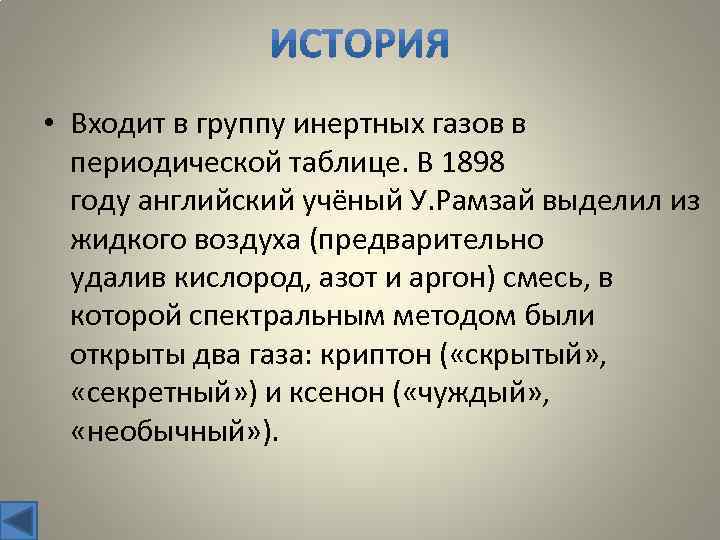 ИСТОРИЯ

• Входит в группу инертных газов в периодической таблице. В 1898 году английский учёный У.Рамзай выделил из жидкого воздуха (предварительно удалив кислород, азот и аргон) смесь, в которой спектральным методом были открыты два газа: криптон («скрытый», «секретный») и ксенон («чуждый», «необычный»).